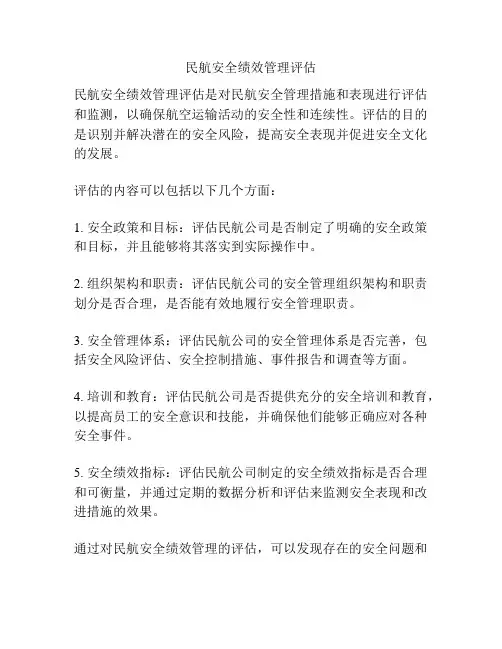 民航安全绩效管理评估

民航安全绩效管理评估是对民航安全管理措施和表现进行评估和监测，以确保航空运输活动的安全性和连续性。评估的目的是识别并解决潜在的安全风险，提高安全表现并促进安全文化的发展。

评估的内容可以包括以下几个方面：

1. 安全政策和目标：评估民航公司是否制定了明确的安全政策和目标，并且能够将其落实到实际操作中。

2. 组织架构和职责：评估民航公司的安全管理组织架构和职责划分是否合理，是否能有效地履行安全管理职责。

3. 安全管理体系：评估民航公司的安全管理体系是否完善，包括安全风险评估、安全控制措施、事件报告和调查等方面。

4. 培训和教育：评估民航公司是否提供充分的安全培训和教育，以提高员工的安全意识和技能，并确保他们能够正确应对各种安全事件。

5. 安全绩效指标：评估民航公司制定的安全绩效指标是否合理和可衡量，并通过定期的数据分析和评估来监测安全表现和改进措施的效果。

通过对民航安全绩效管理的评估，可以发现存在的安全问题和